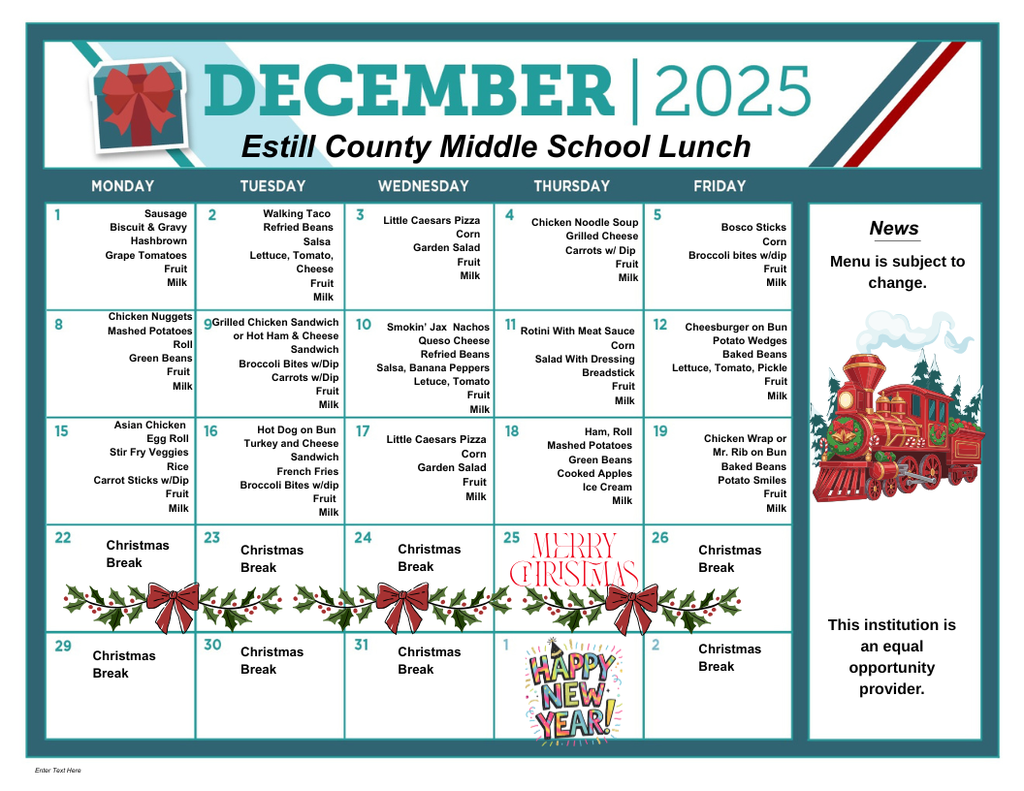 DECEMBER | 2025
Estill County Middle School Lunch

| MONDAY | TUESDAY | WEDNESDAY | THURSDAY | FRIDAY |
|---|---|---|---|---|
| 1 Sausage Biscuit & Gravy Hashbrown Grape Tomatoes Fruit Milk | 2 Walking Taco Refried Beans Salsa Lettuce, Tomato, Cheese Fruit Milk | 3 Little Caesars Pizza Corn Garden Salad Fruit Milk | 4 Chicken Noodle Soup Grilled Cheese Carrots w/ Dip Fruit Milk | 5 Bosco Sticks Corn Broccoli bites w/dip Fruit Milk |
| 8 Chicken Nuggets Mashed Potatoes Roll Green Beans Fruit Milk | 9 Grilled Chicken Sandwich or Hot Ham & Cheese Sandwich Broccoli Bites w/Dip Carrots w/Dip Fruit Milk | 10 Smokin' Jax Nachos Queso Cheese Refried Beans Salsa, Banana Peppers Letuce, Tomato Fruit Milk | 11 Rotini With Meat Sauce Corn Salad With Dressing Breadstick Fruit Milk | 12 Cheesburger on Bun Potato Wedges Baked Beans Lettuce, Tomato, Pickle Fruit Milk |
| 15 Asian Chicken Egg Roll Stir Fry Veggies Rice Carrot Sticks w/Dip Fruit Milk | 16 Hot Dog on Bun Turkey and Cheese Sandwich French Fries Broccoli Bites w/dip Fruit Milk | 17 Little Caesars Pizza Corn Garden Salad Fruit Milk | 18 Ham, Roll Mashed Potatoes Green Beans Cooked Apples Ice Cream Milk | 19 Chicken Wrap or Mr. Rib on Bun Baked Beans Potato Smiles Fruit Milk |
| 22 Christmas Break | 23 Christmas Break | 24 Christmas Break | 25 MERRY CHRISTMAS | 26 Christmas Break |
| 29 Christmas Break | 30 Christmas Break | 31 Christmas Break | 1 HAPPY NEW YEAR! | 2 Christmas Break |

News
Menu is subject to change.

This institution is an equal opportunity provider.

Enter Text Here